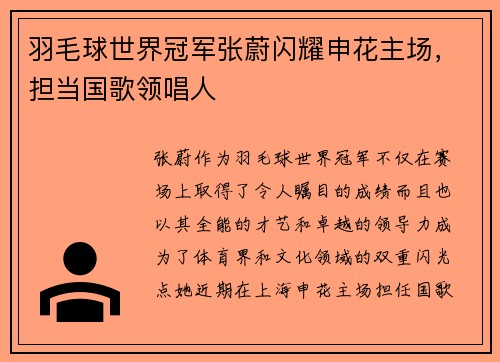 羽毛球世界冠军张蔚闪耀申花主场，担当国歌领唱人

张蔚作为羽毛球世界冠军不仅在赛场上取得了令人瞩目的成绩而且也以其全能的才艺和卓越的领导力成为了体育界和文化领域的双重闪光点她近期在上海申花主场担任国歌